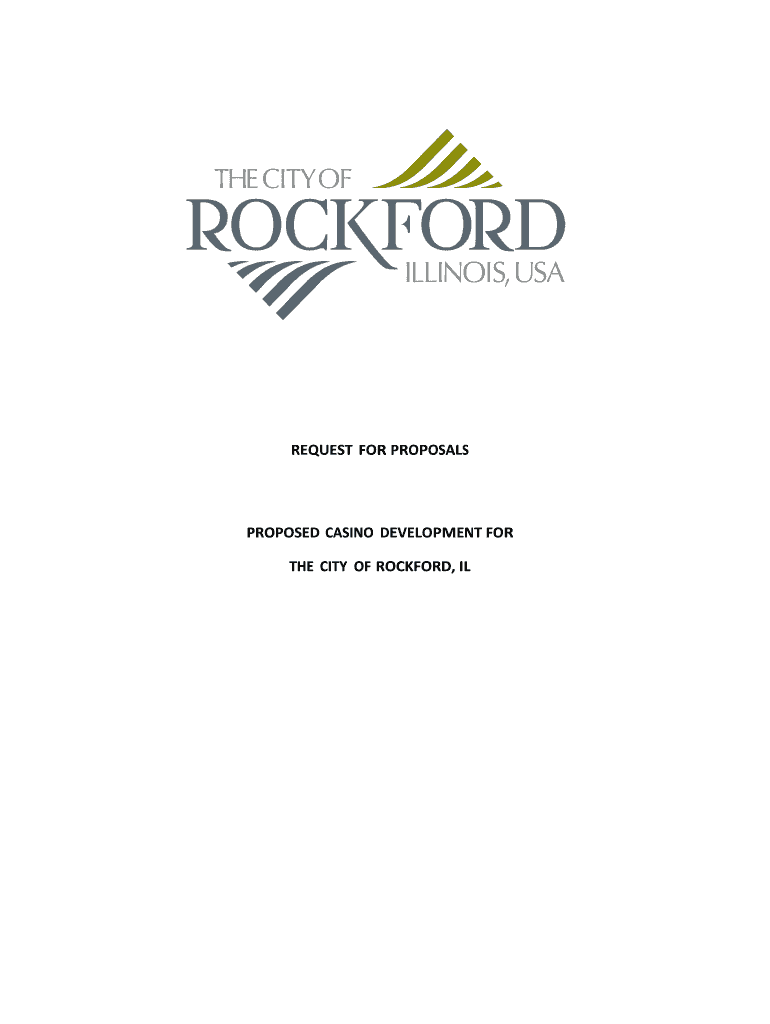 THE CITY OF
ROCKFORD
ILLINOIS, USA

REQUEST FOR PROPOSALS

PROPOSED CASINO DEVELOPMENT FOR

THE CITY OF ROCKFORD, IL